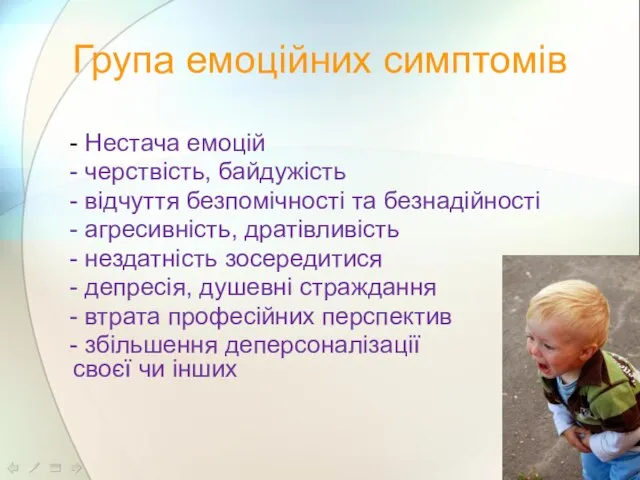 Група емоційних симптомів

- Нестача емоцій
- черствість, байдужість
- відчуття безпомічності та безнадійності
- агресивність, дратівливість
- нездатність зосередитися
- депресія, душевні страждання
- втрата професійних перспектив
- збільшення деперсоналізації своєї чи інших